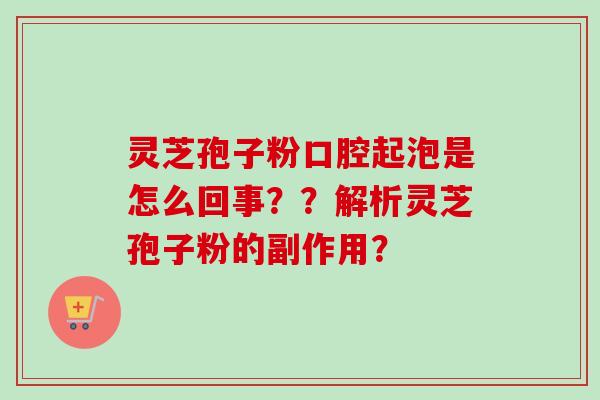 灵芝孢子粉口腔起泡是怎么回事？？解析灵芝孢子粉的副作用？